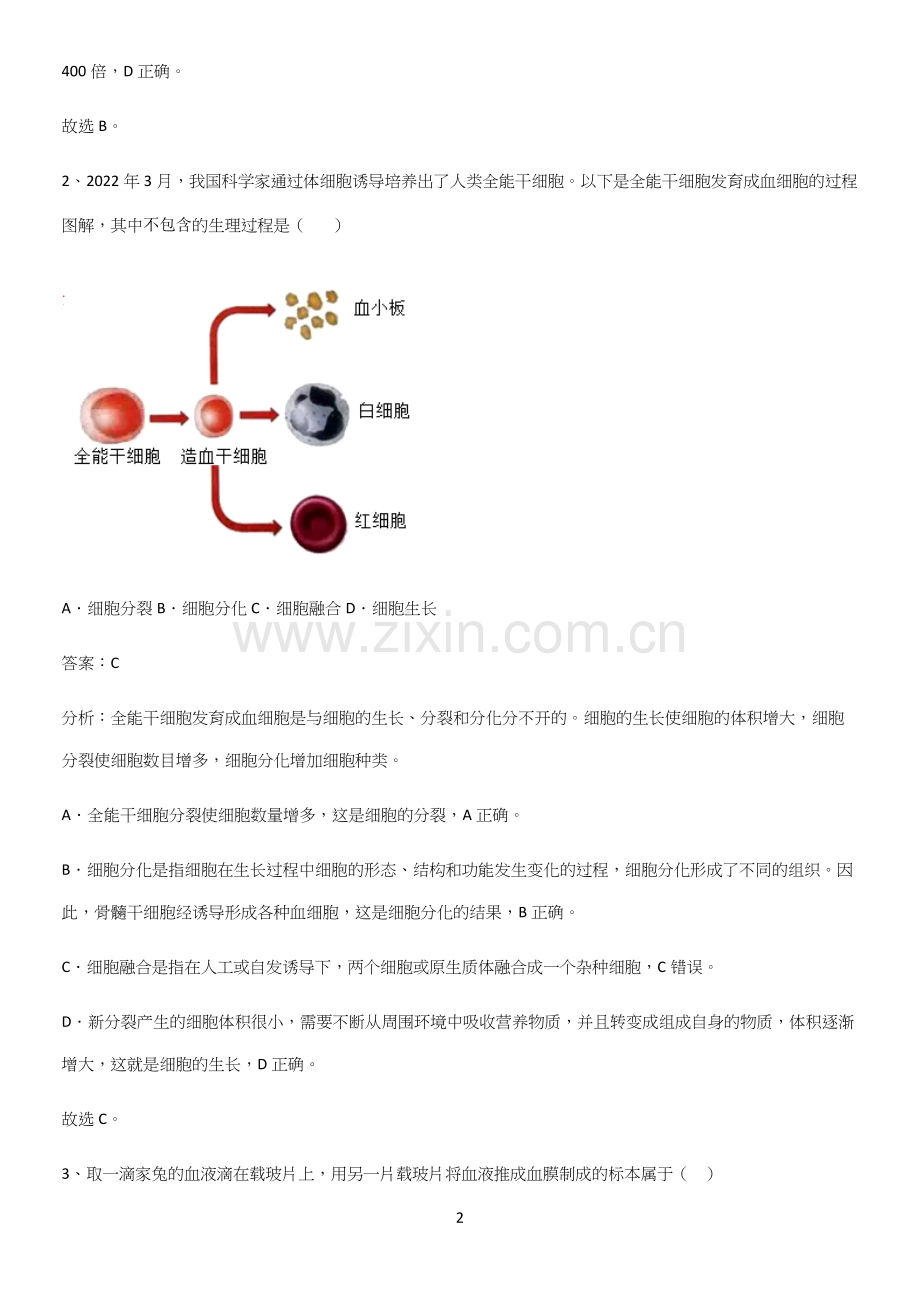 400 倍，D 正确。

故选 B。

2、2022 年 3 月，我国科学家通过体细胞诱导培养出了人类全能干细胞。以下是全能干细胞发育成血细胞的过程图解，其中不包含的生理过程是（　　）

血小板

白细胞

全能干细胞　造血干细胞

红细胞

A．细胞分裂 B．细胞分化 C．细胞融合 D．细胞生长

www.zixin.com.cn

答案：C

分析：全能干细胞发育成血细胞是与细胞的生长、分裂和分化分不开的。细胞的生长使细胞的体积增大，细胞分裂使细胞数目增多，细胞分化增加细胞种类。

A．全能干细胞分裂使细胞数量增多，这是细胞的分裂，A 正确。

B．细胞分化是指细胞在生长过程中细胞的形态、结构和功能发生变化的过程，细胞分化形成了不同的组织。因此，骨髓干细胞经诱导形成各种血细胞，这是细胞分化的结果，B 正确。

C．细胞融合是指在人工或自发诱导下，两个细胞或原生质体融合成一个杂种细胞，C 错误。

D．新分裂产生的细胞体积很小，需要不断从周围环境中吸收营养物质，并且转变成组成自身的物质，体积逐渐增大，这就是细胞的生长，D 正确。

故选 C。

3、取一滴家兔的血液滴在载玻片上，用另一片载玻片将血液推成血膜制成的标本属于（　）

2